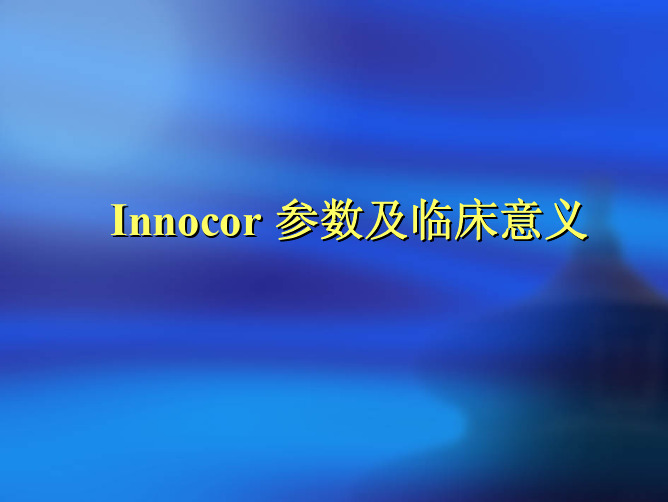 Innocor 参数及临床意义